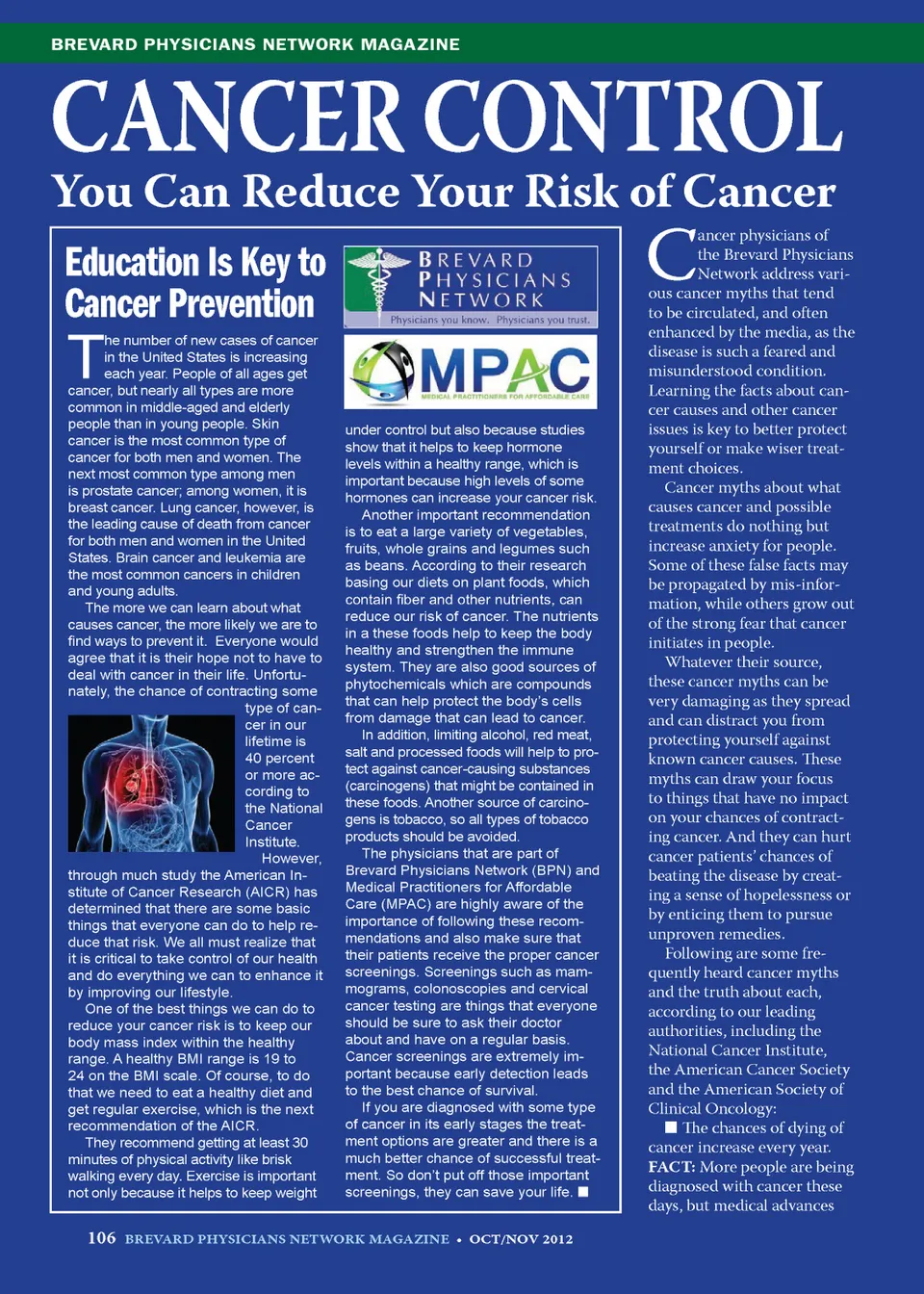 BREVARD PHYSICIANS NETWORK MAGAZINE

CANCER CONTROL

You Can Reduce Your Risk of Cancer

Education Is Key to Cancer Prevention

The number of new cases of cancer in the United States is increasing each year. People of all ages get cancer, but nearly all types are more common in middle-aged and elderly people than in young people. Skin cancer is the most common type of cancer for both men and women. The next most common type among men is prostate cancer; among women, it is breast cancer. Lung cancer, however, is the leading cause of death from cancer for both men and women in the United States. Brain cancer and leukemia are the most common cancers in children and young adults.

The more we can learn about what causes cancer, the more likely we are to find ways to prevent it. Everyone would agree that it is their hope not to have to deal with cancer in their life. Unfortunately, the chance of contracting some type of cancer in our lifetime is 40 percent or more according to the National Cancer Institute.

However, through much study the American Institute of Cancer Research (AICR) has determined that there are some basic things that everyone can do to help reduce that risk. We all must realize that it is critical to take control of our health and do everything we can to enhance it by improving our lifestyle.

One of the best things we can do to reduce your cancer risk is to keep our body mass index within the healthy range. A healthy BMI range is 19 to 24 on the BMI scale. Of course, to do that we need to eat a healthy diet and get regular exercise, which is the next recommendation of the AICR.

They recommend getting at least 30 minutes of physical activity like brisk walking every day. Exercise is important not only because it helps to keep weight

BREVARD PHYSICIANS NETWORK
Physicians you know. Physicians you trust.

MPAC
MEDICAL PRACTITIONERS FOR AFFORDABLE CARE

under control but also because studies show that it helps to keep hormone levels within a healthy range, which is important because high levels of some hormones can increase your cancer risk.

Another important recommendation is to eat a large variety of vegetables, fruits, whole grains and legumes such as beans. According to their research basing our diets on plant foods, which contain fiber and other nutrients, can reduce our risk of cancer. The nutrients in a these foods help to keep the body healthy and strengthen the immune system. They are also good sources of phytochemicals which are compounds that can help protect the body's cells from damage that can lead to cancer.

In addition, limiting alcohol, red meat, salt and processed foods will help to protect against cancer-causing substances (carcinogens) that might be contained in these foods. Another source of carcinogens is tobacco, so all types of tobacco products should be avoided.

The physicians that are part of Brevard Physicians Network (BPN) and Medical Practitioners for Affordable Care (MPAC) are highly aware of the importance of following these recommendations and also make sure that their patients receive the proper cancer screenings. Screenings such as mammograms, colonoscopies and cervical cancer testing are things that everyone should be sure to ask their doctor about and have on a regular basis. Cancer screenings are extremely important because early detection leads to the best chance of survival.

If you are diagnosed with some type of cancer in its early stages the treatment options are greater and there is a much better chance of successful treatment. So don't put off those important screenings, they can save your life. ■

Cancer physicians of the Brevard Physicians Network address various cancer myths that tend to be circulated, and often enhanced by the media, as the disease is such a feared and misunderstood condition. Learning the facts about cancer causes and other cancer issues is key to better protect yourself or make wiser treatment choices.

Cancer myths about what causes cancer and possible treatments do nothing but increase anxiety for people. Some of these false facts may be propagated by mis-information, while others grow out of the strong fear that cancer initiates in people.

Whatever their source, these cancer myths can be very damaging as they spread and can distract you from protecting yourself against known cancer causes. These myths can draw your focus to things that have no impact on your chances of contracting cancer. And they can hurt cancer patients' chances of beating the disease by creating a sense of hopelessness or by enticing them to pursue unproven remedies.

Following are some frequently heard cancer myths and the truth about each, according to our leading authorities, including the National Cancer Institute, the American Cancer Society and the American Society of Clinical Oncology:

■ The chances of dying of cancer increase every year.
FACT: More people are being diagnosed with cancer these days, but medical advances

106 BREVARD PHYSICIANS NETWORK MAGAZINE • OCT/NOV 2012